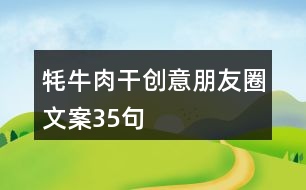 牦牛肉干创意朋友圈文案35句